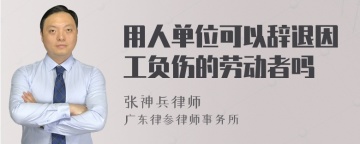 用人单位可以辞退因工负伤的劳动者吗

张神兵律师
广东律参律师事务所